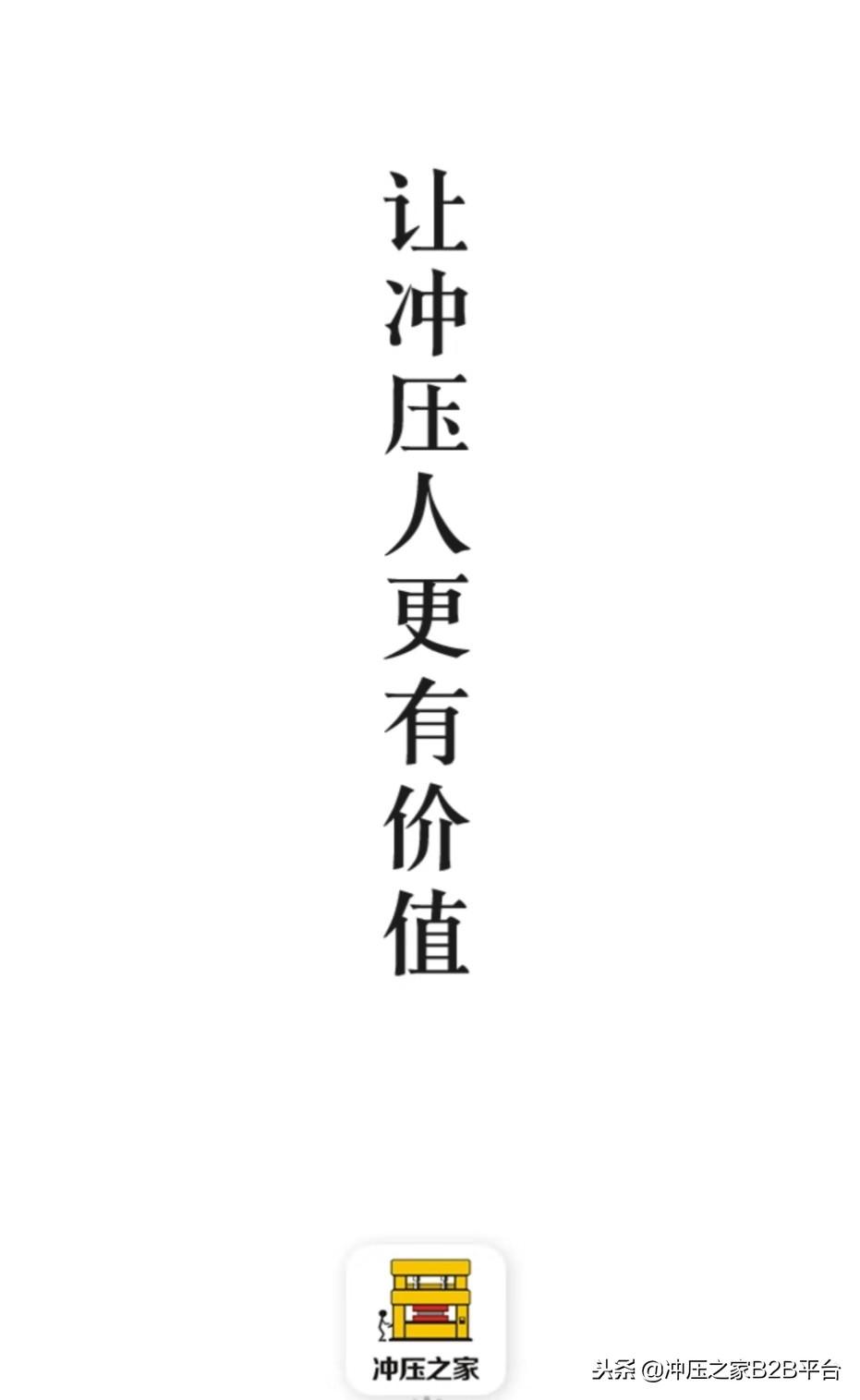 让冲压人更有价值

冲压之家

头条 @冲压之家B2B平台